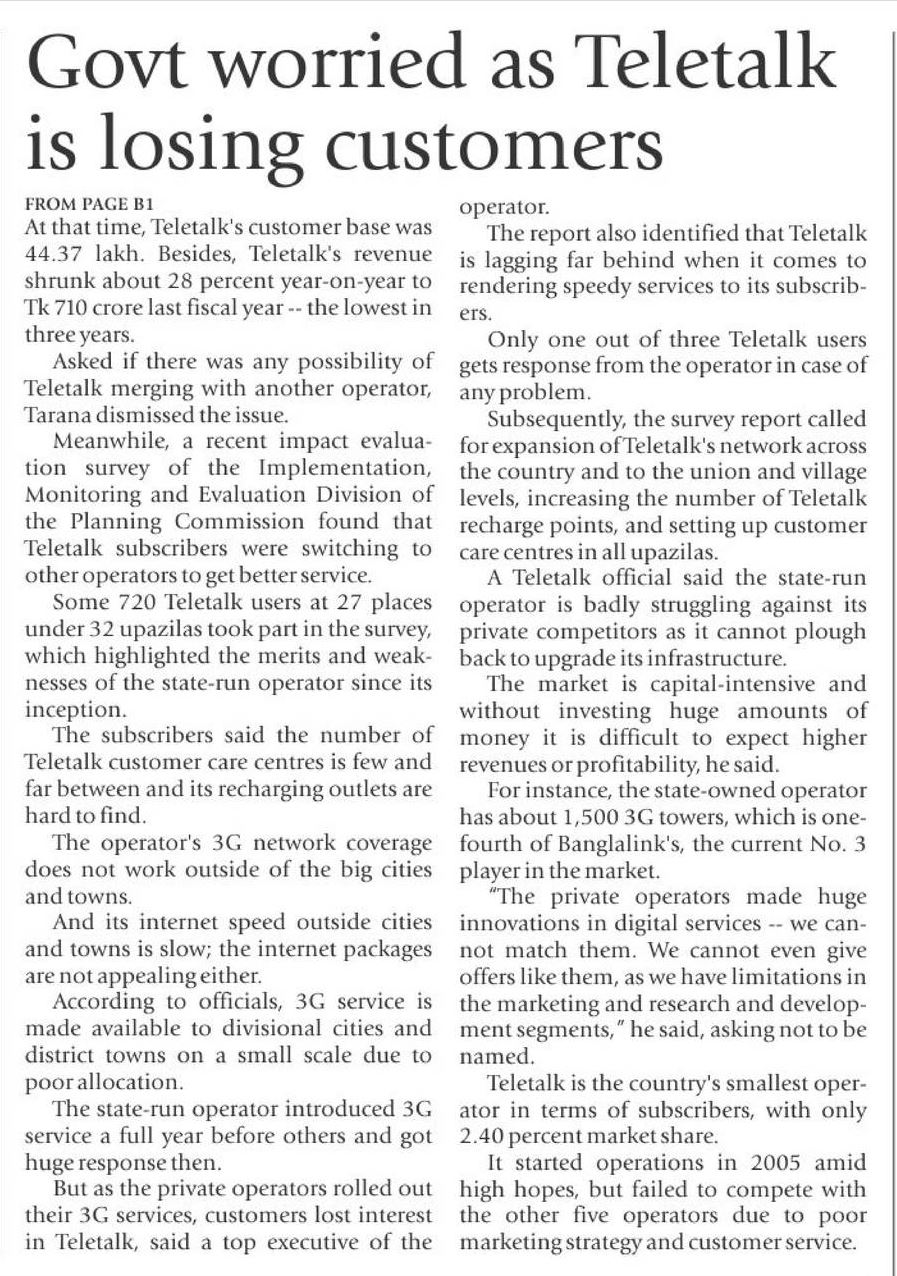 Govt worried as Teletalk is losing customers

FROM PAGE B1

At that time, Teletalk's customer base was 44.37 lakh. Besides, Teletalk's revenue shrunk about 28 percent year-on-year to Tk 710 crore last fiscal year -- the lowest in three years.

Asked if there was any possibility of Teletalk merging with another operator, Tarana dismissed the issue.

Meanwhile, a recent impact evaluation survey of the Implementation, Monitoring and Evaluation Division of the Planning Commission found that Teletalk subscribers were switching to other operators to get better service.

Some 720 Teletalk users at 27 places under 32 upazilas took part in the survey, which highlighted the merits and weaknesses of the state-run operator since its inception.

The subscribers said the number of Teletalk customer care centres is few and far between and its recharging outlets are hard to find.

The operator's 3G network coverage does not work outside of the big cities and towns.

And its internet speed outside cities and towns is slow; the internet packages are not appealing either.

According to officials, 3G service is made available to divisional cities and district towns on a small scale due to poor allocation.

The state-run operator introduced 3G service a full year before others and got huge response then.

But as the private operators rolled out their 3G services, customers lost interest in Teletalk, said a top executive of the operator.

The report also identified that Teletalk is lagging far behind when it comes to rendering speedy services to its subscribers.

Only one out of three Teletalk users gets response from the operator in case of any problem.

Subsequently, the survey report called for expansion of Teletalk's network across the country and to the union and village levels, increasing the number of Teletalk recharge points, and setting up customer care centres in all upazilas.

A Teletalk official said the state-run operator is badly struggling against its private competitors as it cannot plough back to upgrade its infrastructure.

The market is capital-intensive and without investing huge amounts of money it is difficult to expect higher revenues or profitability, he said.

For instance, the state-owned operator has about 1,500 3G towers, which is one-fourth of Banglalink's, the current No. 3 player in the market.

"The private operators made huge innovations in digital services -- we cannot match them. We cannot even give offers like them, as we have limitations in the marketing and research and development segments," he said, asking not to be named.

Teletalk is the country's smallest operator in terms of subscribers, with only 2.40 percent market share.

It started operations in 2005 amid high hopes, but failed to compete with the other five operators due to poor marketing strategy and customer service.